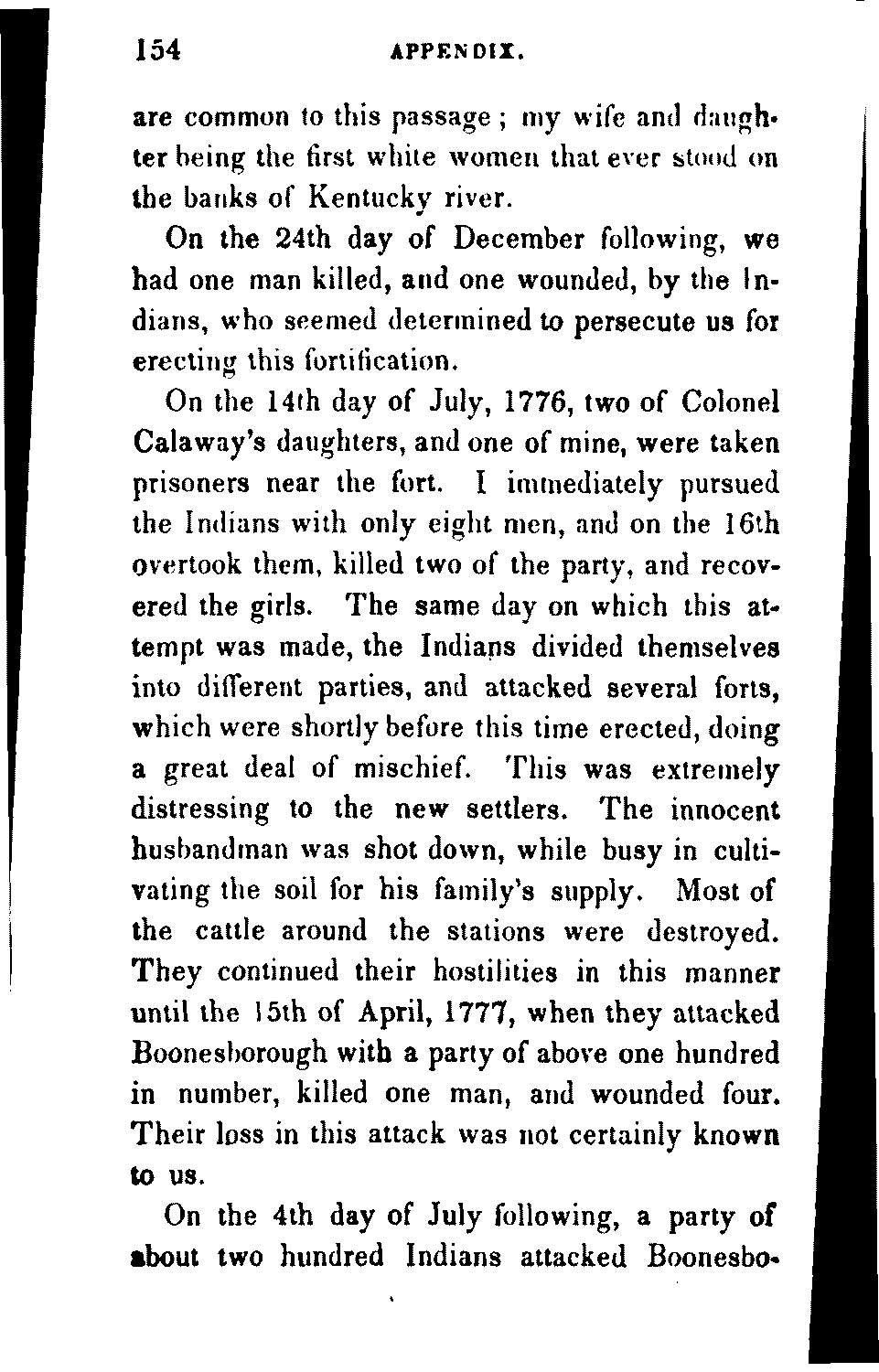 154 APPENDIX.

are common to this passage; my wife and daughter being the first white women that ever stood on the banks of Kentucky river.

On the 24th day of December following, we had one man killed, and one wounded, by the Indians, who seemed determined to persecute us for erecting this fortification.

On the 14th day of July, 1776, two of Colonel Calaway's daughters, and one of mine, were taken prisoners near the fort. I immediately pursued the Indians with only eight men, and on the 16th overtook them, killed two of the party, and recovered the girls. The same day on which this attempt was made, the Indians divided themselves into different parties, and attacked several forts, which were shortly before this time erected, doing a great deal of mischief. This was extremely distressing to the new settlers. The innocent husbandman was shot down, while busy in cultivating the soil for his family's supply. Most of the cattle around the stations were destroyed. They continued their hostilities in this manner until the 15th of April, 1777, when they attacked Boonesborough with a party of above one hundred in number, killed one man, and wounded four. Their loss in this attack was not certainly known to us.

On the 4th day of July following, a party of about two hundred Indians attacked Boonesbo-